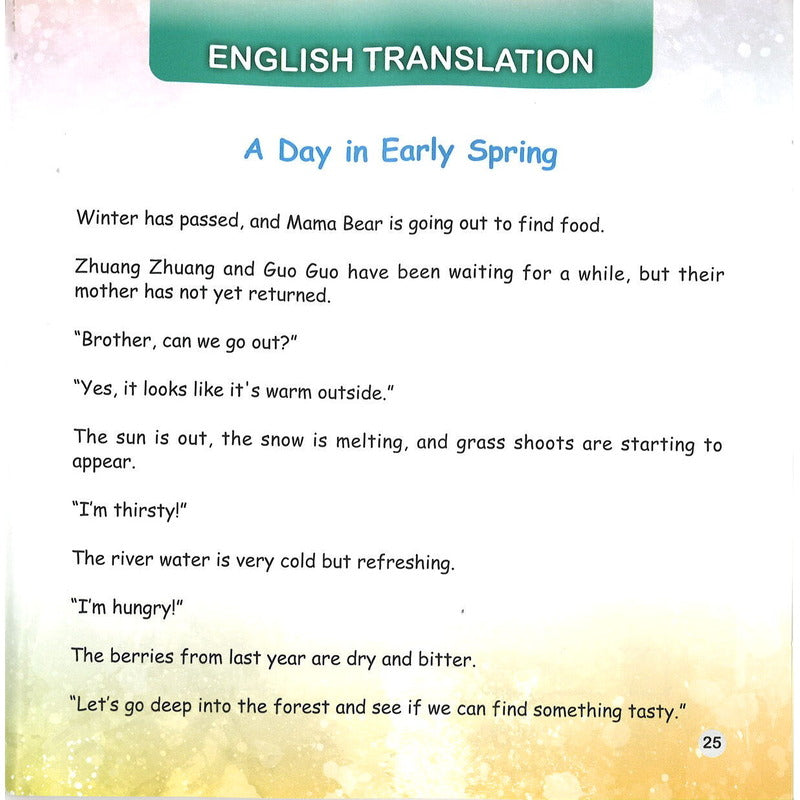 ENGLISH TRANSLATION

A Day in Early Spring

Winter has passed, and Mama Bear is going out to find food.

Zhuang Zhuang and Guo Guo have been waiting for a while, but their mother has not yet returned.

"Brother, can we go out?"

"Yes, it looks like it's warm outside."

The sun is out, the snow is melting, and grass shoots are starting to appear.

"I'm thirsty!"

The river water is very cold but refreshing.

"I'm hungry!"

The berries from last year are dry and bitter.

"Let's go deep into the forest and see if we can find something tasty."

25